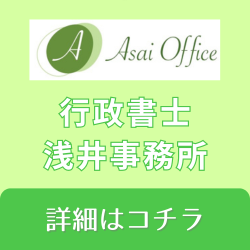 A Asai Office

行政書士
浅井事務所

詳細はコチラ